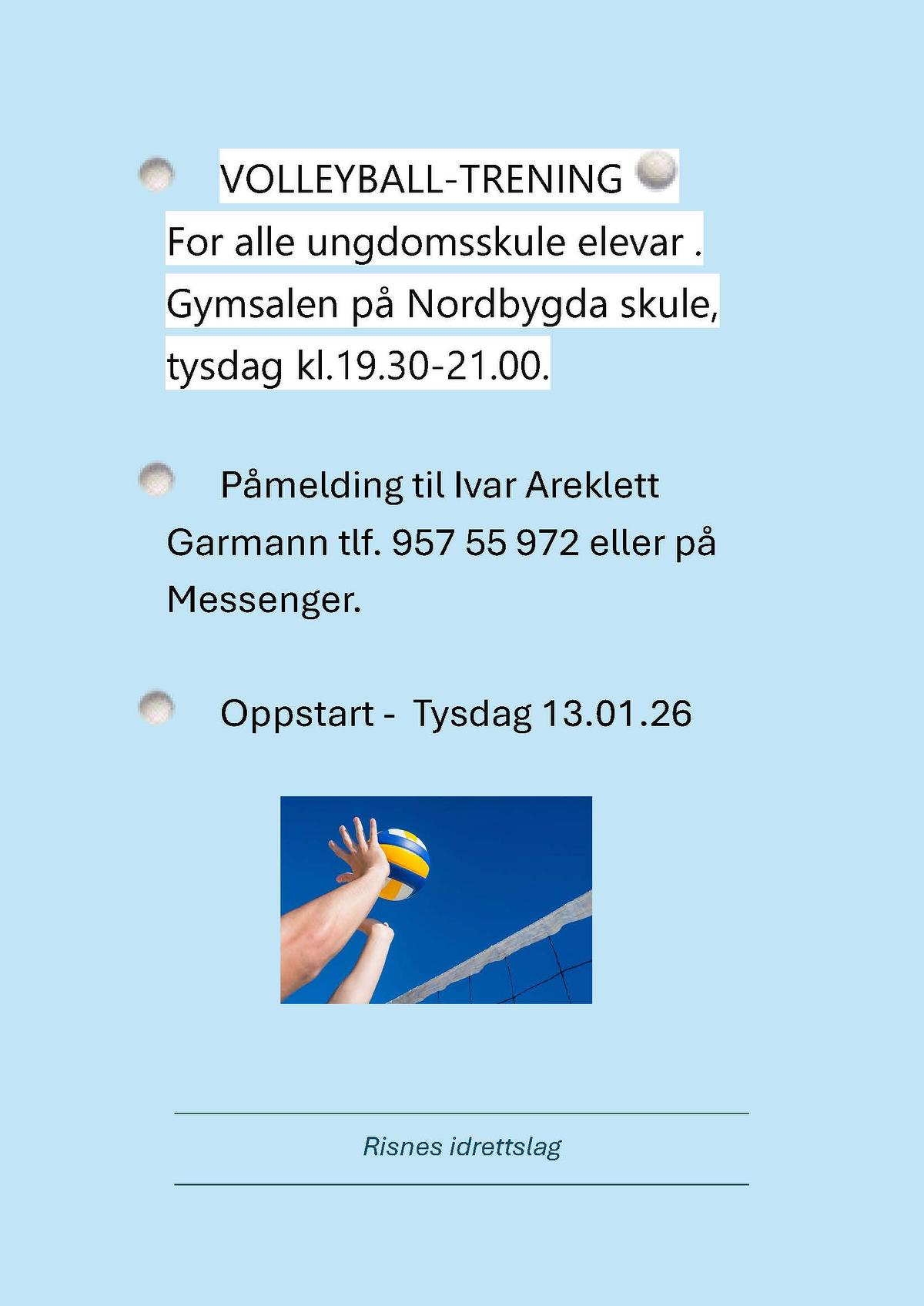 VOLLEYBALL-TRENING
For alle ungdomsskule elevar .
Gymsalen på Nordbygda skule,
tysdag kl.19.30-21.00.

Påmelding til Ivar Areklett Garmann tlf. 957 55 972 eller på Messenger.

Oppstart - Tysdag 13.01.26

Risnes idrettslag